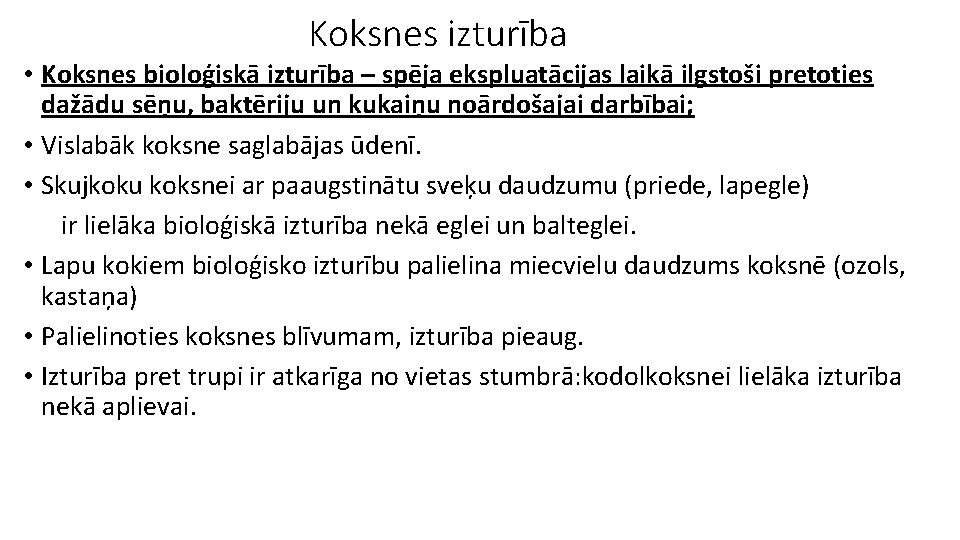 Koksnes izturība

• Koksnes bioloģiskā izturība – spēja ekspluatācijas laikā ilgstoši pretoties dažādu sēņu, baktēriju un kukaiņu noārdošajai darbībai;

• Vislabāk koksne saglabājas ūdenī.

• Skujkoku koksnei ar paaugstinātu sveķu daudzumu (priede, lapegle) ir lielāka bioloģiskā izturība nekā eglei un balteglei.

• Lapu kokiem bioloģisko izturību palielina miecvielu daudzums koksnē (ozols, kastaņa)

• Palielinoties koksnes blīvumam, izturība pieaug.

• Izturība pret trupi ir atkarīga no vietas stumbrā:kodolkoksnei lielāka izturība nekā aplievai.